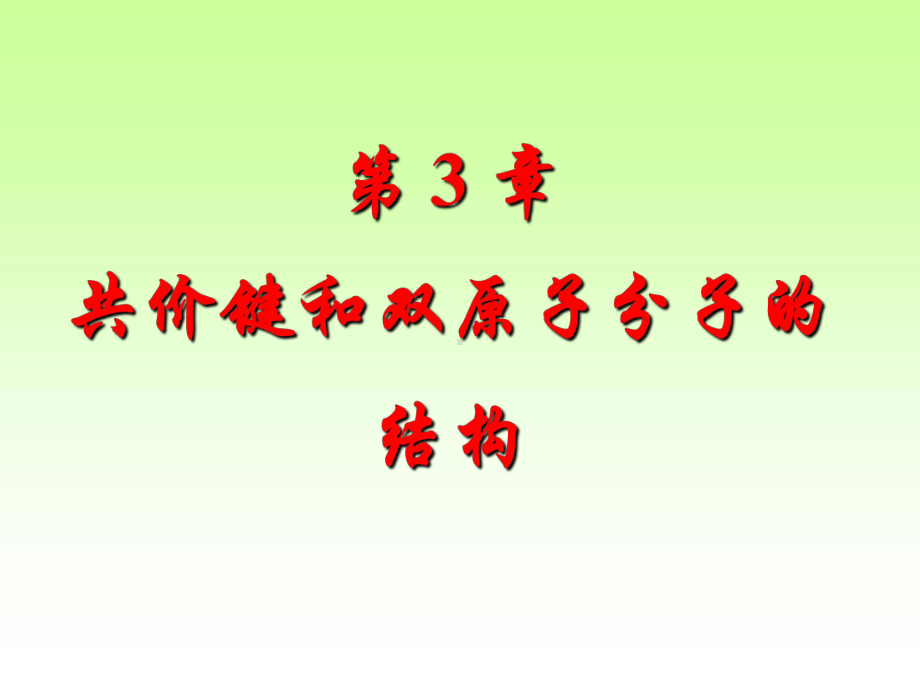 第 3 章

共价键和双原子分子的结构